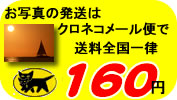 お写真の発送は
クロネコメール便で
送料全国一律
160円